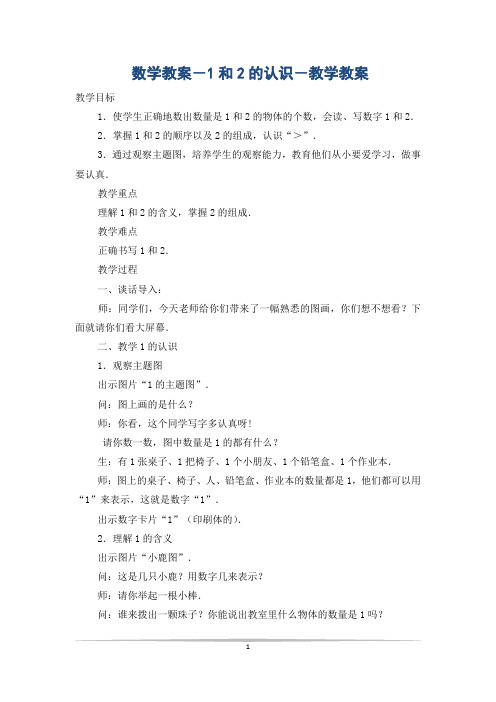 数学教案－1 和 2 的认识－教学教案

教学目标

1．使学生正确地数出数量是 1 和 2 的物体的个数，会读、写数字 1 和 2.

2．掌握 1 和 2 的顺序以及 2 的组成，认识“＞”.

3．通过观察主题图，培养学生的观察能力，教育他们从小要爱学习，做事要认真.

教学重点

理解 1 和 2 的含义，掌握 2 的组成.

教学难点

正确书写 1 和 2.

教学过程

一、谈话导入：

师：同学们，今天老师给你们带来了一幅熟悉的图画，你们想不想看？下面就请你们看大屏幕.

二、教学 1 的认识

1．观察主题图

出示图片“1 的主题图”.

问：图上画的是什么？

师：你看，这个同学写字多认真呀！

请你数一数，图中数量是 1 的都有什么？

生：有 1 张桌子、1 把椅子、1 个小朋友、1 个铅笔盒、1 个作业本.

师：图上的桌子、椅子、人、铅笔盒、作业本的数量都是 1，他们都可以用“1”来表示，这就是数字“1”.

出示数字卡片“1”（印刷体的).

2．理解 1 的含义

出示图片“小鹿图”.

问：这是几只小鹿？用数字几来表示？

师：请你举起一根小棒.

问：谁来拨出一颗珠子？你能说出教室里什么物体的数量是 1 吗？

1